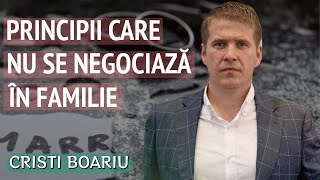 PRINCIPII CARE NU SE NEGOCIAZĂ ÎN FAMILIE

MARR

CRISTI BOARIU